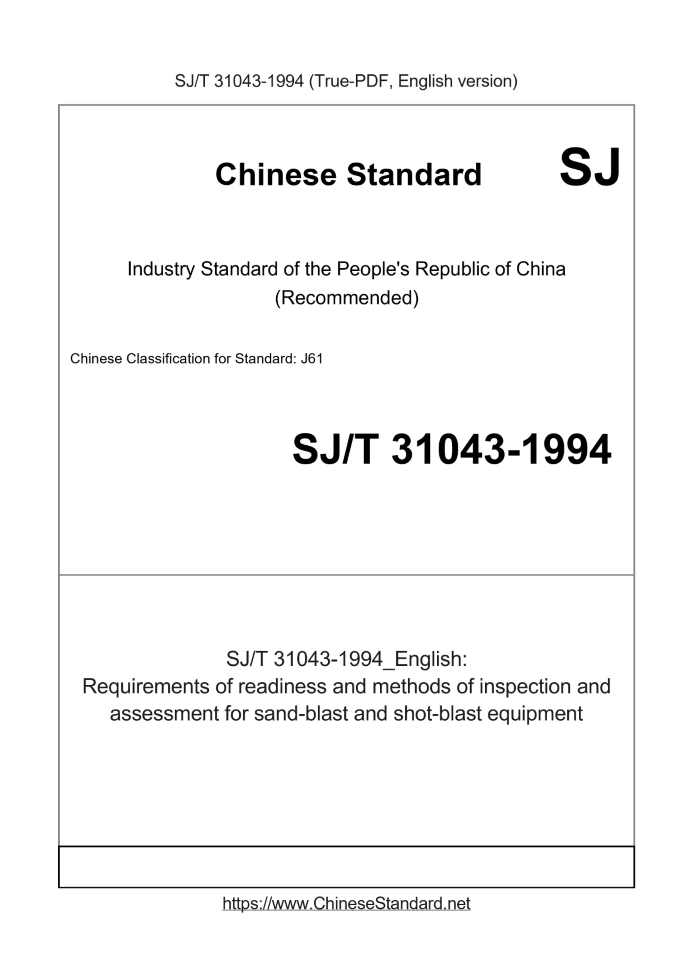 SJ/T 31043-1994 (True-PDF, English version)

Chinese Standard SJ

Industry Standard of the People's Republic of China
(Recommended)

Chinese Classification for Standard: J61

SJ/T 31043-1994

SJ/T 31043-1994_English:
Requirements of readiness and methods of inspection and assessment for sand-blast and shot-blast equipment

https://www.ChineseStandard.net